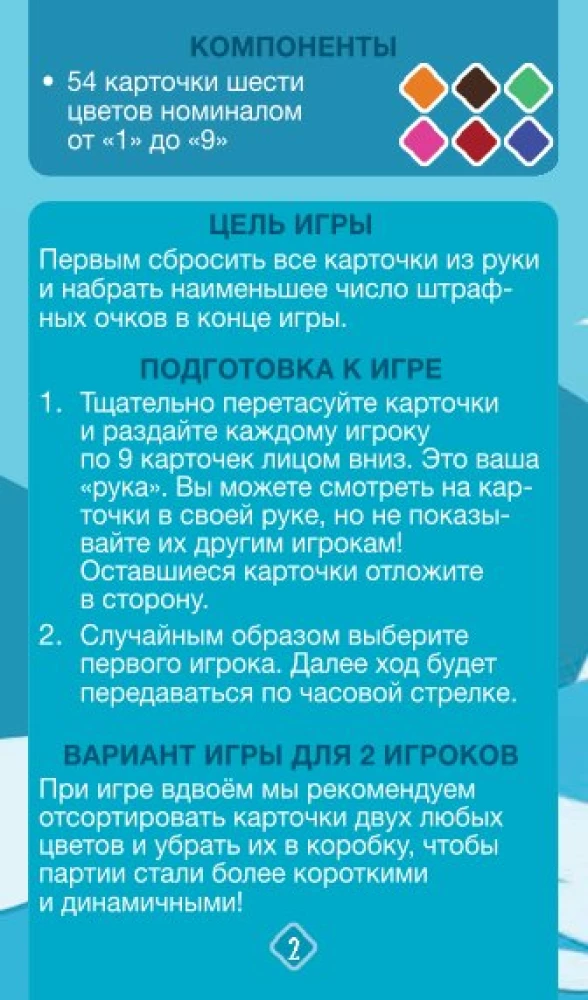 КОМПОНЕНТЫ

• 54 карточки шести цветов номиналом от «1» до «9»

ЦЕЛЬ ИГРЫ

Первым сбросить все карточки из руки и набрать наименьшее число штрафных очков в конце игры.

ПОДГОТОВКА К ИГРЕ

1. Тщательно перетасуйте карточки и раздайте каждому игроку по 9 карточек лицом вниз. Это ваша «рука». Вы можете смотреть на карточки в своей руке, но не показывайте их другим игрокам! Оставшиеся карточки отложите в сторону.

2. Случайным образом выберите первого игрока. Далее ход будет передаваться по часовой стрелке.

ВАРИАНТ ИГРЫ ДЛЯ 2 ИГРОКОВ

При игре вдвоём мы рекомендуем отсортировать карточки двух любых цветов и убрать их в коробку, чтобы партии стали более короткими и динамичными!

2